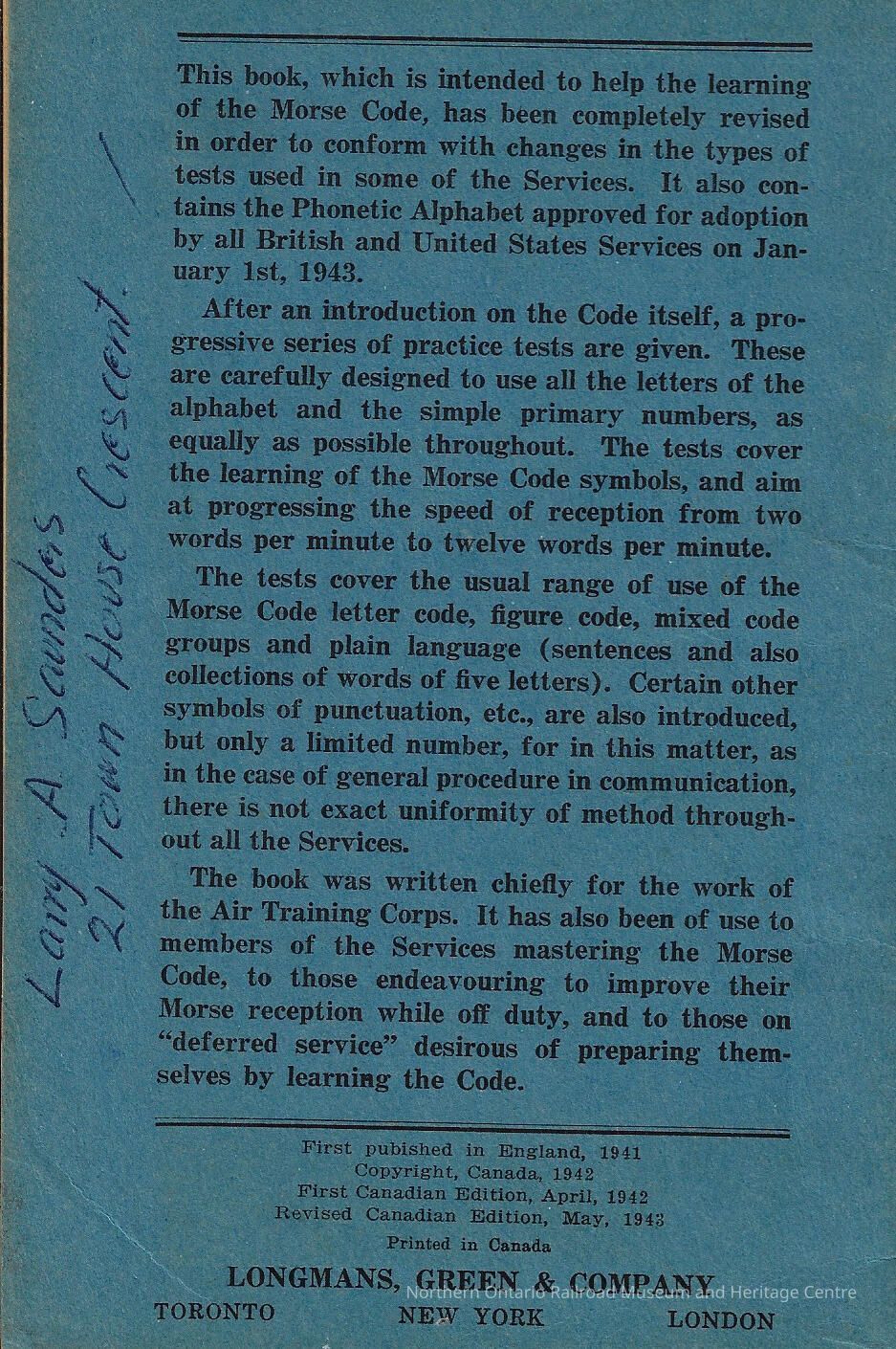 Larry A. Saunders
21 Town House Crescent.

This book, which is intended to help the learning of the Morse Code, has been completely revised in order to conform with changes in the types of tests used in some of the Services. It also contains the Phonetic Alphabet approved for adoption by all British and United States Services on January 1st, 1943.

After an introduction on the Code itself, a progressive series of practice tests are given. These are carefully designed to use all the letters of the alphabet and the simple primary numbers, as equally as possible throughout. The tests cover the learning of the Morse Code symbols, and aim at progressing the speed of reception from two words per minute to twelve words per minute.

The tests cover the usual range of use of the Morse Code letter code, figure code, mixed code groups and plain language (sentences and also collections of words of five letters). Certain other symbols of punctuation, etc., are also introduced, but only a limited number, for in this matter, as in the case of general procedure in communication, there is not exact uniformity of method throughout all the Services.

The book was written chiefly for the work of the Air Training Corps. It has also been of use to members of the Services mastering the Morse Code, to those endeavouring to improve their Morse reception while off duty, and to those on "deferred service" desirous of preparing themselves by learning the Code.

First pubished in England, 1941
Copyright, Canada, 1942
First Canadian Edition, April, 1942
Revised Canadian Edition, May, 1943

Printed in Canada

LONGMANS, GREEN & COMPANY
TORONTO NEW YORK LONDON

Northern Ontario Railroad Museum and Heritage Centre